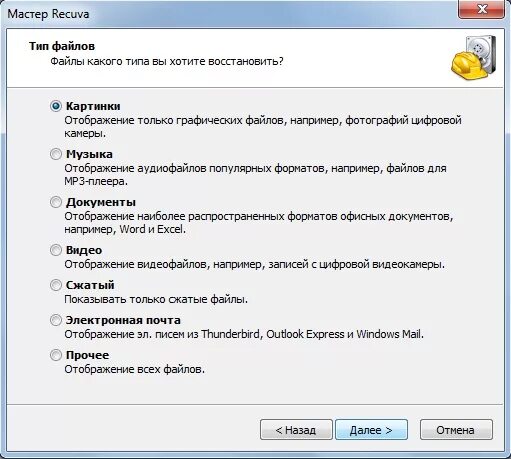 Мастер Recuva

Тип файлов
Файлы какого типа вы хотите восстановить?

Картинки
Отображение только графических файлов, например, фотографий цифровой камеры.

Музыка
Отображение аудиофайлов популярных форматов, например, файлов для MP3-плеера.

Документы
Отображение наиболее распространенных форматов офисных документов, например, Word и Excel.

Видео
Отображение видеофайлов, например, записей с цифровой видеокамеры.

Сжатый
Показывать только сжатые файлы.

Электронная почта
Отображение эл. писем из Thunderbird, Outlook Express и Windows Mail.

Прочее
Отображение всех файлов.

< Назад
Далее >
Отмена